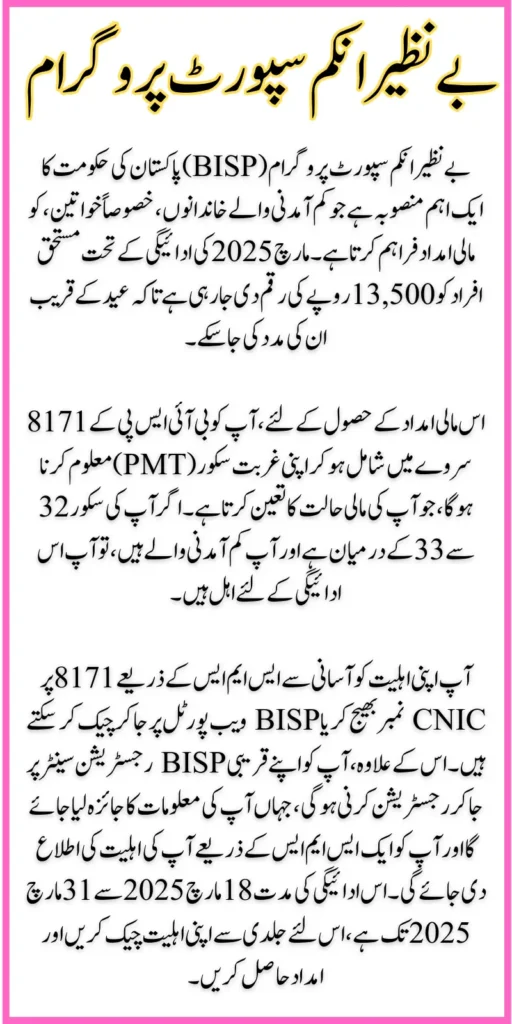 بے نظیر انکم سپورٹ پروگرام

بے نظیر انکم سپورٹ پروگرام (BISP) پاکستان کی حکومت کا ایک اہم منصوبہ ہے جو کم آمدنی والے خاندانوں، خصوصاً خواتین، کو مالی امداد فراہم کرتا ہے۔ مارچ 2025 کی ادائیگی کے تحت مستحق افراد کو 13,500 روپے کی رقم دی جا رہی ہے تاکہ عید کے قریب ان کی مدد کی جا سکے۔

اس مالی امداد کے حصول کے لئے، آپ کو بی آئی ایس پی کے 8171 سروے میں شامل ہو کر اپنی غربت سکور (PMT) معلوم کرنا ہوگا، جو آپ کی مالی حالت کا تعین کرتا ہے۔ اگر آپ کی سکور 32 سے 33 کے درمیان ہے اور آپ کم آمدنی والے ہیں، تو آپ اس ادائیگی کے لئے اہل ہیں۔

آپ اپنی اہلیت کو آسانی سے ایس ایم ایس کے ذریعے 8171 پر CNIC نمبر بھیج کر یا BISP ویب پورٹل پر جا کر چیک کر سکتے ہیں۔ اس کے علاوہ، آپ کو اپنے قریبی BISP رجسٹریشن سینٹر پر جا کر رجسٹریشن کرنی ہوگی، جہاں آپ کی معلومات کا جائزہ لیا جائے گا اور آپ کو ایک ایس ایم ایس کے ذریعے آپ کی اہلیت کی اطلاع دی جائے گی۔ اس ادائیگی کی مدت 18 مارچ 2025 سے 31 مارچ 2025 تک ہے، اس لئے جلدی سے اپنی اہلیت چیک کریں اور امداد حاصل کریں۔